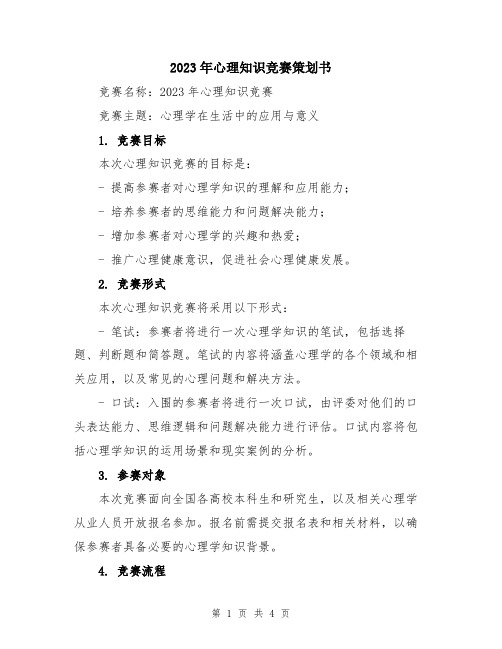 2023年心理知识竞赛策划书

竞赛名称：2023年心理知识竞赛

竞赛主题：心理学在生活中的应用与意义

1. 竞赛目标

本次心理知识竞赛的目标是：

- 提高参赛者对心理学知识的理解和应用能力；

- 培养参赛者的思维能力和问题解决能力；

- 增加参赛者对心理学的兴趣和热爱；

- 推广心理健康意识，促进社会心理健康发展。

2. 竞赛形式

本次心理知识竞赛将采用以下形式：

- 笔试：参赛者将进行一次心理学知识的笔试，包括选择题、判断题和简答题。笔试的内容将涵盖心理学的各个领域和相关应用，以及常见的心理问题和解决方法。

- 口试：入围的参赛者将进行一次口试，由评委对他们的口头表达能力、思维逻辑和问题解决能力进行评估。口试内容将包括心理学知识的运用场景和现实案例的分析。

3. 参赛对象

本次竞赛面向全国各高校本科生和研究生，以及相关心理学从业人员开放报名参加。报名前需提交报名表和相关材料，以确保参赛者具备必要的心理学知识背景。

4. 竞赛流程

第 1 页 共 4 页